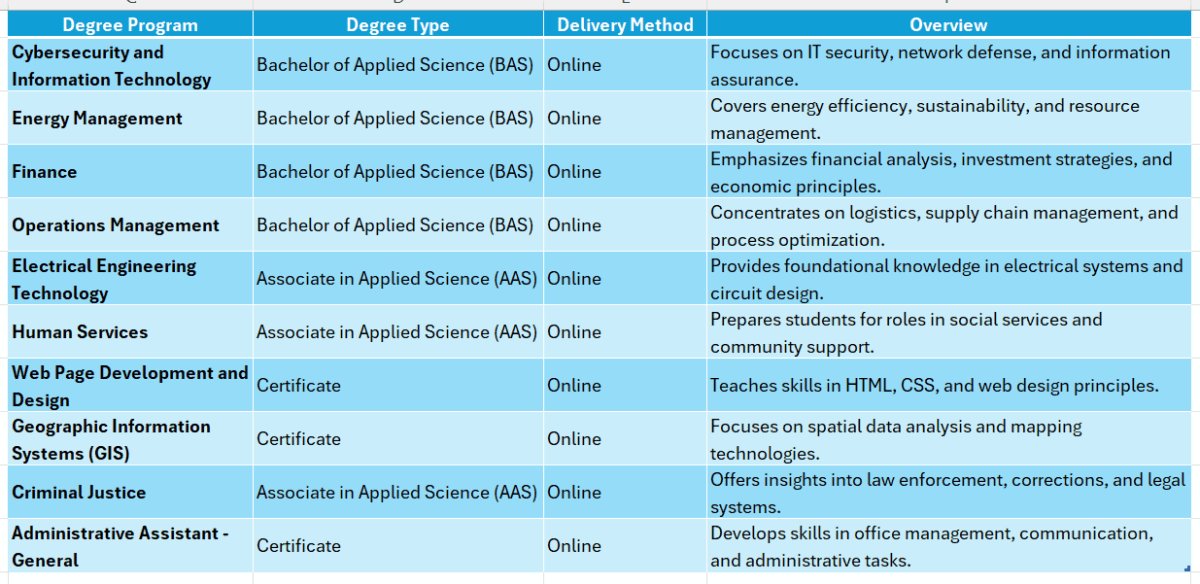 | Degree Program | Degree Type | Delivery Method | Overview |
|---|---|---|---|
| Cybersecurity and Information Technology | Bachelor of Applied Science (BAS) | Online | Focuses on IT security, network defense, and information assurance. |
| Energy Management | Bachelor of Applied Science (BAS) | Online | Covers energy efficiency, sustainability, and resource management. |
| Finance | Bachelor of Applied Science (BAS) | Online | Emphasizes financial analysis, investment strategies, and economic principles. |
| Operations Management | Bachelor of Applied Science (BAS) | Online | Concentrates on logistics, supply chain management, and process optimization. |
| Electrical Engineering Technology | Associate in Applied Science (AAS) | Online | Provides foundational knowledge in electrical systems and circuit design. |
| Human Services | Associate in Applied Science (AAS) | Online | Prepares students for roles in social services and community support. |
| Web Page Development and Design | Certificate | Online | Teaches skills in HTML, CSS, and web design principles. |
| Geographic Information Systems (GIS) | Certificate | Online | Focuses on spatial data analysis and mapping technologies. |
| Criminal Justice | Associate in Applied Science (AAS) | Online | Offers insights into law enforcement, corrections, and legal systems. |
| Administrative Assistant - General | Certificate | Online | Develops skills in office management, communication, and administrative tasks. |